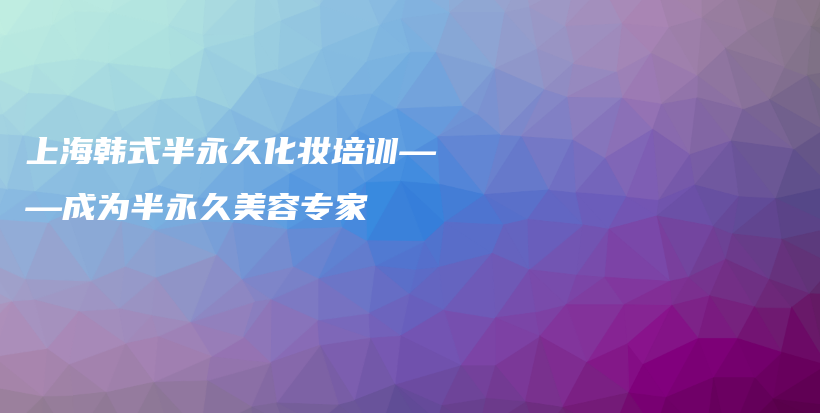 上海韩式半永久化妆培训——成为半永久美容专家